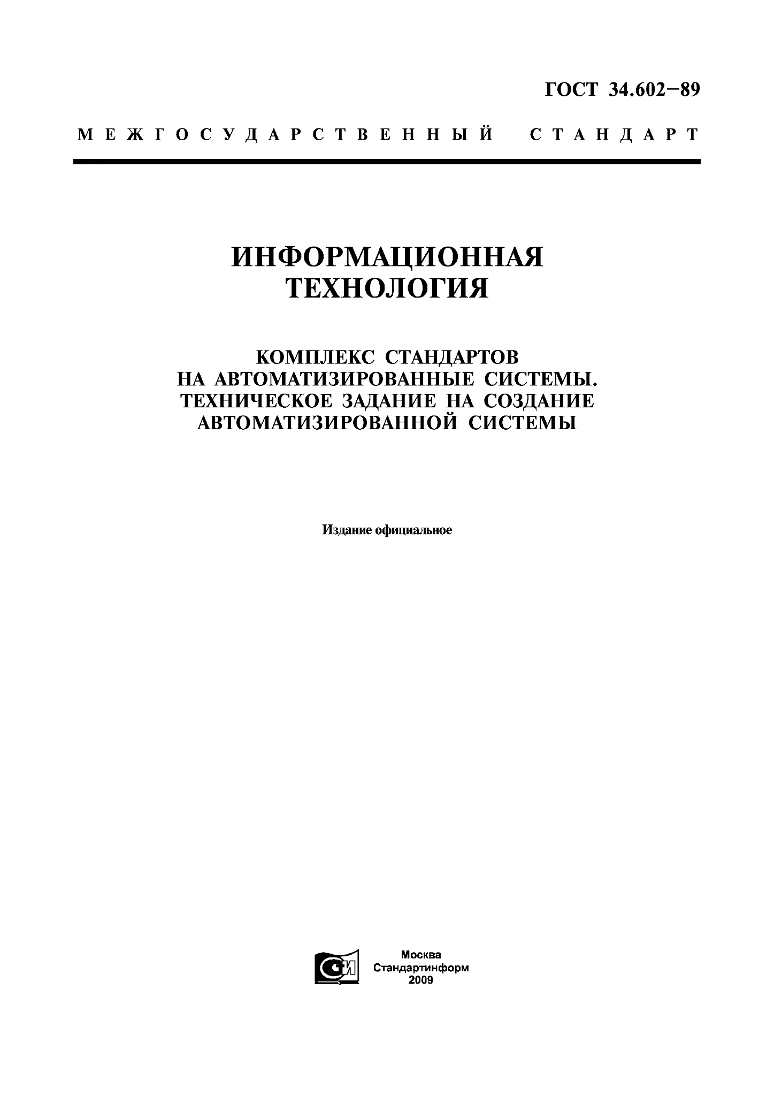 ГОСТ 34.602—89

МЕЖГОСУДАРСТВЕННЫЙ СТАНДАРТ

ИНФОРМАЦИОННАЯ ТЕХНОЛОГИЯ

КОМПЛЕКС СТАНДАРТОВ НА АВТОМАТИЗИРОВАННЫЕ СИСТЕМЫ. ТЕХНИЧЕСКОЕ ЗАДАНИЕ НА СОЗДАНИЕ АВТОМАТИЗИРОВАННОЙ СИСТЕМЫ

Издание официальное

Москва
Стандартинформ
2009